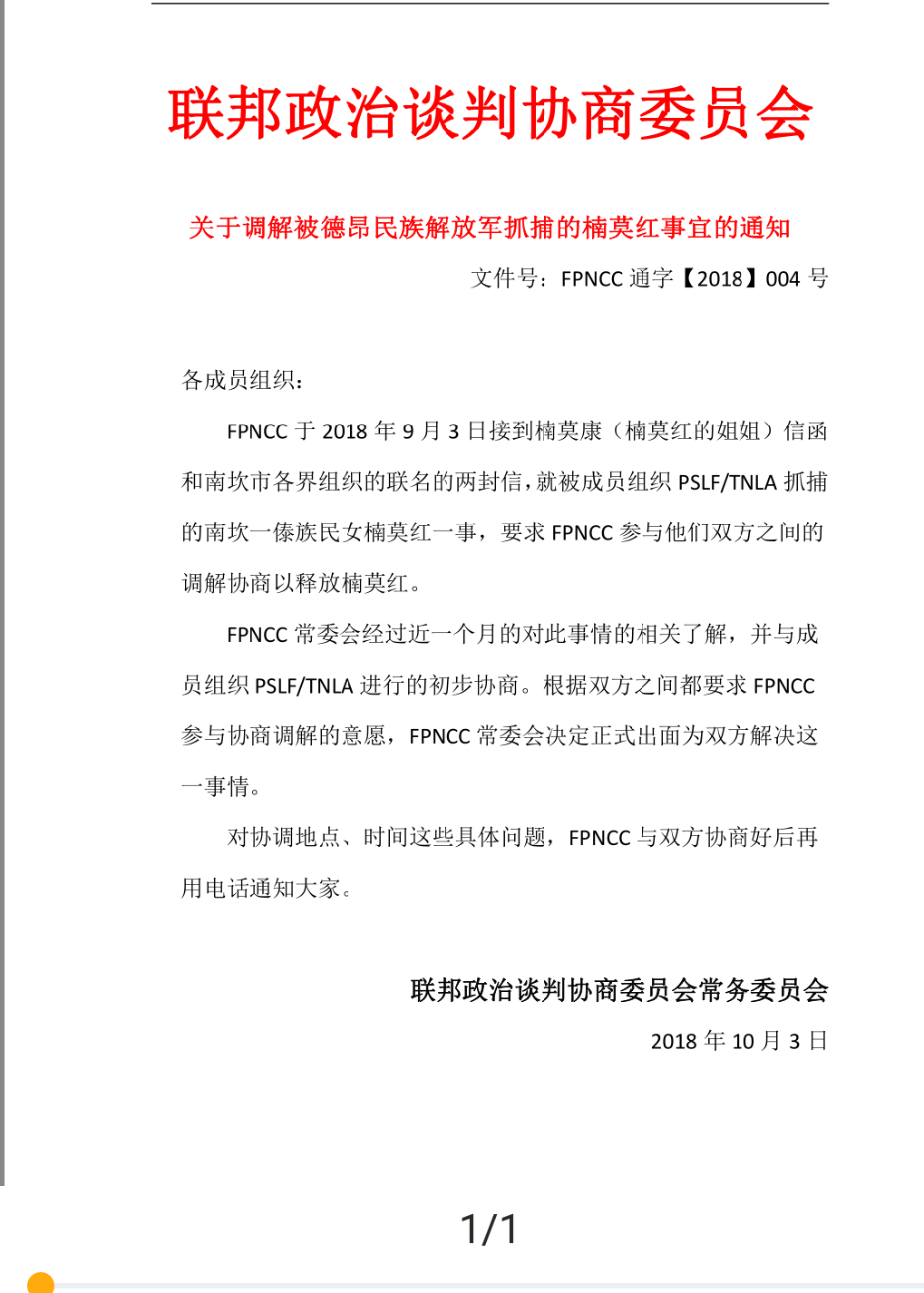 联邦政治谈判协商委员会

关于调解被德昂民族解放军抓捕的楠莫红事宜的通知

文件号：FPNCC 通字【2018】004 号

各成员组织：

FPNCC 于 2018 年 9 月 3 日接到楠莫康（楠莫红的姐姐）信函和南坎市各界组织的联名的两封信，就被成员组织 PSLF/TNLA 抓捕的南坎一傣族民女楠莫红一事，要求 FPNCC 参与他们双方之间的调解协商以释放楠莫红。

FPNCC 常委会经过近一个月的对此事情的相关了解，并与成员组织 PSLF/TNLA 进行的初步协商。根据双方之间都要求 FPNCC 参与协商调解的意愿，FPNCC 常委会决定正式出面为双方解决这一事情。

对协调地点、时间这些具体问题，FPNCC 与双方协商好后再用电话通知大家。

联邦政治谈判协商委员会常务委员会

2018 年 10 月 3 日

1/1